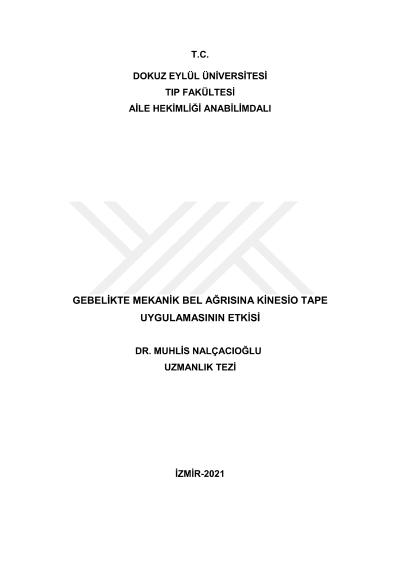 T.C.

DOKUZ EYLÜL ÜNİVERSİTESİ
TIP FAKÜLTESİ
AİLE HEKİMLİĞİ ANABİLİMDALI

GEBELİKTE MEKANİK BEL AĞRISINA KİNESİO TAPE
UYGULAMASININ ETKİSİ

DR. MUHLİS NALÇACIOĞLU
UZMANLIK TEZİ

İZMİR-2021